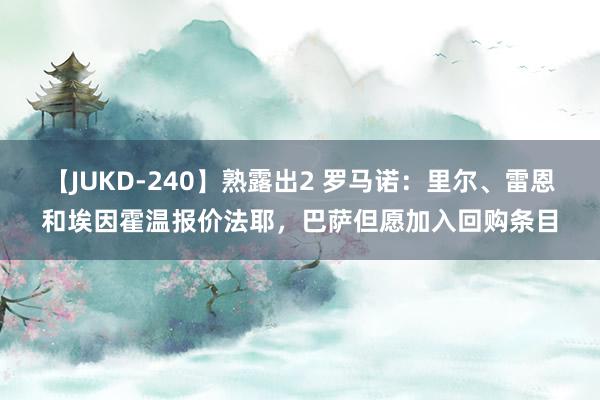 【JUKD-240】熟露出2 罗马诺：里尔、雷恩和埃因霍温报价法耶，巴萨但愿加入回购条目